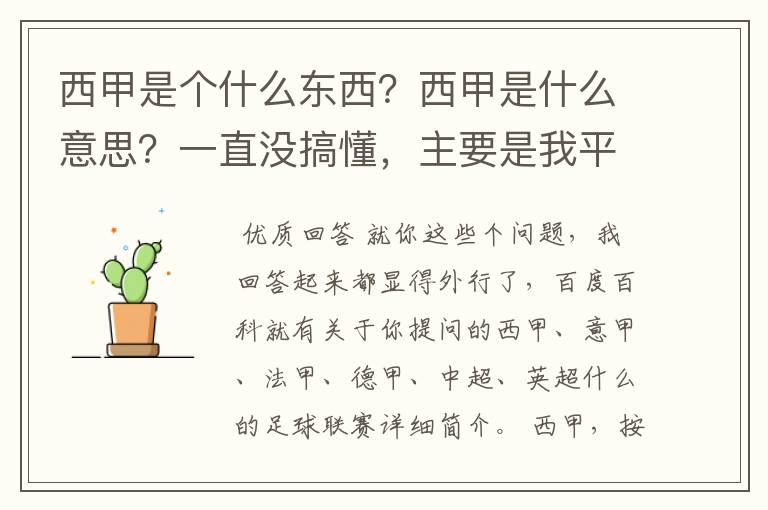 西甲是个什么东西？西甲是什么意思？一直没搞懂，主要是我平

优质回答 就你这些个问题，我回答起来都显得外行了，百度百科就有关于你提问的西甲、意甲、法甲、德甲、中超、英超什么的足球联赛详细简介。 西甲，按